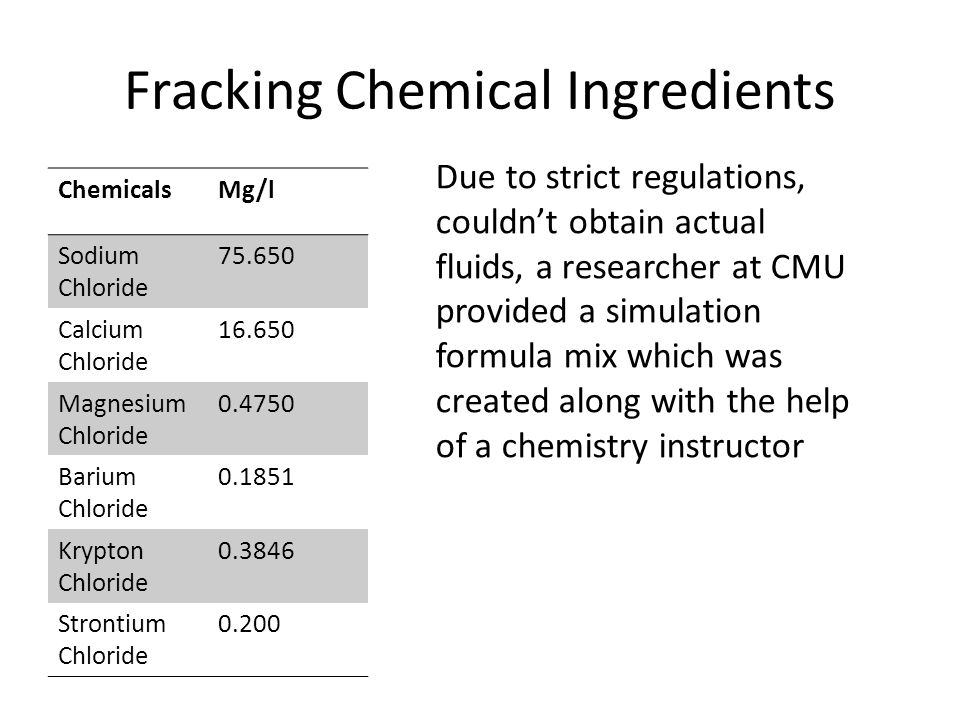 Fracking Chemical Ingredients

| Chemicals | Mg/l |
|---|---|
| Sodium Chloride | 75.650 |
| Calcium Chloride | 16.650 |
| Magnesium Chloride | 0.4750 |
| Barium Chloride | 0.1851 |
| Krypton Chloride | 0.3846 |
| Strontium Chloride | 0.200 |

Due to strict regulations, couldn't obtain actual fluids, a researcher at CMU provided a simulation formula mix which was created along with the help of a chemistry instructor